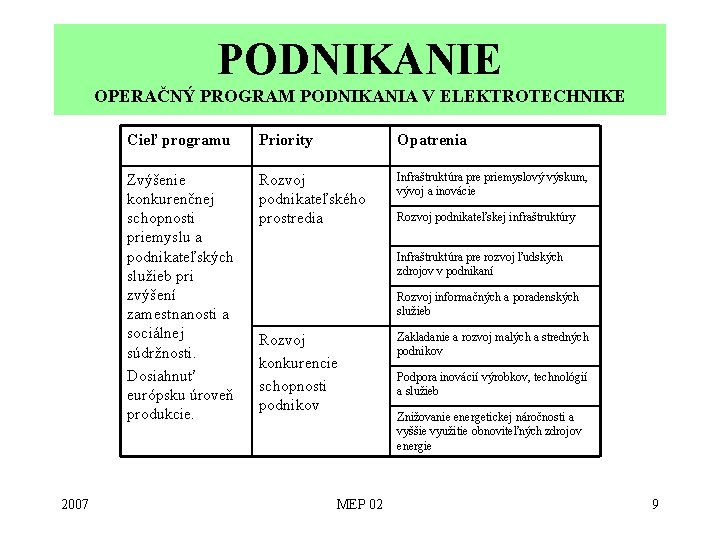 PODNIKANIE
OPERAČNÝ PROGRAM PODNIKANIA V ELEKTROTECHNIKE

| Cieľ programu | Priority | Opatrenia |
|---|---|---|
| Zvýšenie konkurenčnej schopnosti priemyslu a podnikateľských služieb pri zvýšení zamestnanosti a sociálnej súdržnosti. Dosiahnuť európsku úroveň produkcie. | Rozvoj podnikateľského prostredia | Infraštruktúra pre priemyslový výskum, vývoj a inovácie |
| | | Rozvoj podnikateľskej infraštruktúry |
| | | Infraštruktúra pre rozvoj ľudských zdrojov v podnikaní |
| | | Rozvoj informačných a poradenských služieb |
| | Rozvoj konkurencie schopnosti podnikov | Zakladanie a rozvoj malých a stredných podnikov |
| | | Podpora inovácií výrobkov, technológií a služieb |
| | | Znižovanie energetickej náročnosti a vyššie využitie obnoviteľných zdrojov energie |

2007 MEP 02 9